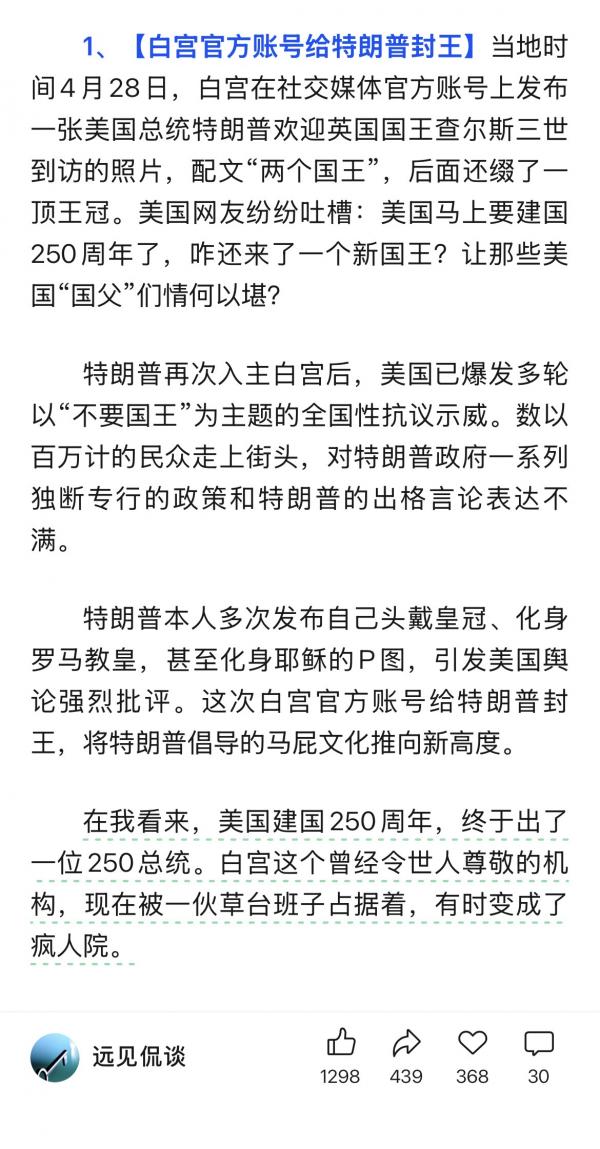 1、【白宫官方账号给特朗普封王】当地时间4月28日，白宫在社交媒体官方账号上发布一张美国总统特朗普欢迎英国国王查尔斯三世到访的照片，配文“两个国王”，后面还缀了一顶王冠。美国网友纷纷吐槽：美国马上要建国250周年了，咋还来了一个新国王？让那些美国“国父”们情何以堪？

特朗普再次入主白宫后，美国已爆发多轮以“不要国王”为主题的全国性抗议示威。数以百万计的民众走上街头，对特朗普政府一系列独断专行的政策和特朗普的出格言论表达不满。

特朗普本人多次发布自己头戴皇冠、化身罗马教皇，甚至化身耶稣的P图，引发美国舆论强烈批评。这次白宫官方账号给特朗普封王，将特朗普倡导的马屁文化推向新高度。

在我看来，美国建国250周年，终于出了一位250总统。白宫这个曾经令世人尊敬的机构，现在被一伙草台班子占据着，有时变成了疯人院。

远见侃谈

1298 439 368 30